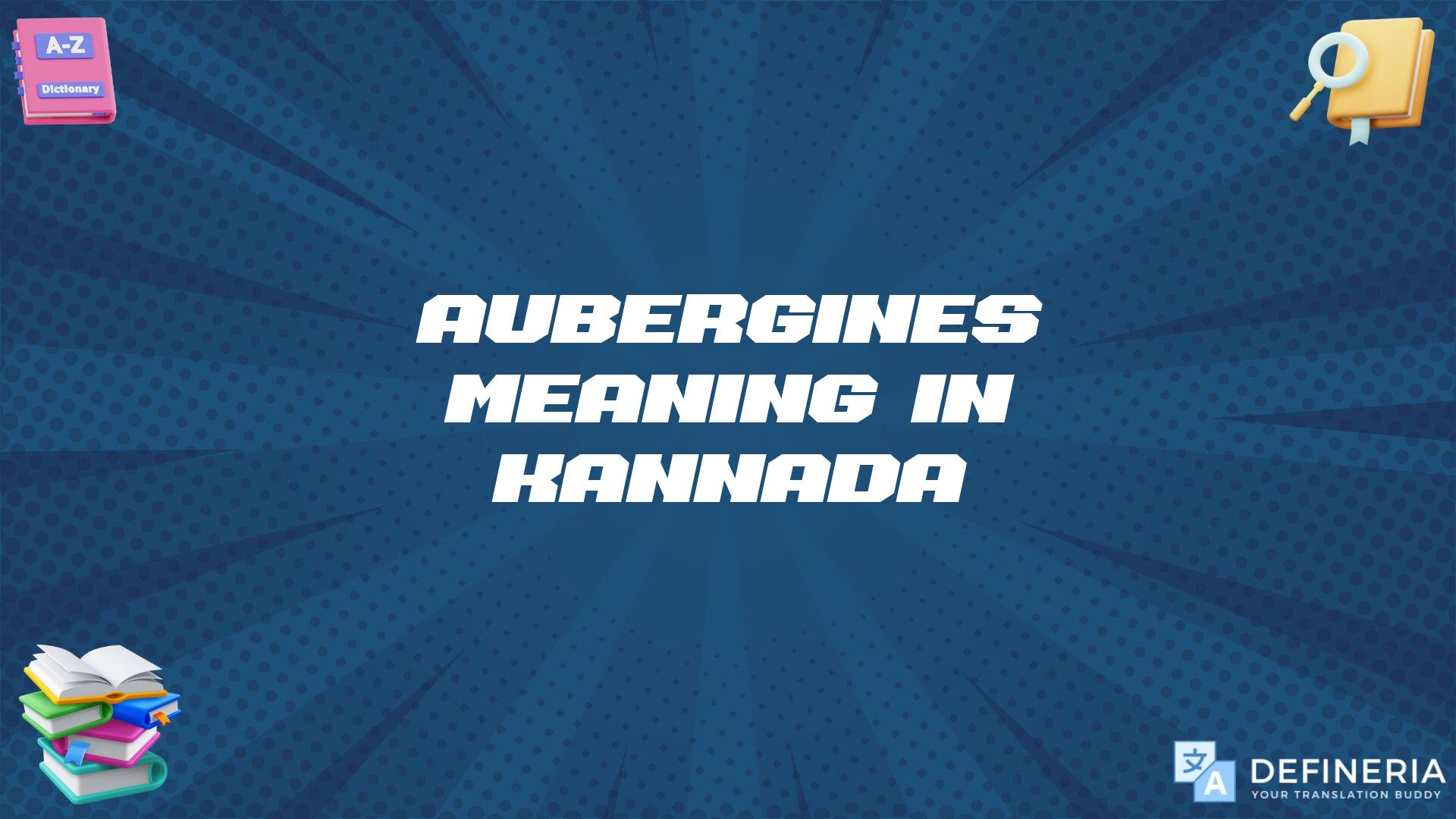 A-Z
Dictionary

AUBERGINES MEANING IN KANNADA

文 A
DEFINERIA
YOUR TRANSLATION BUDDY